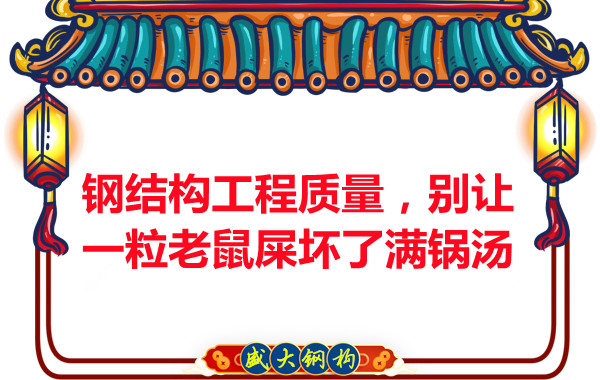 钢结构工程质量，别让一粒老鼠屎坏了满锅汤

盛大钢构